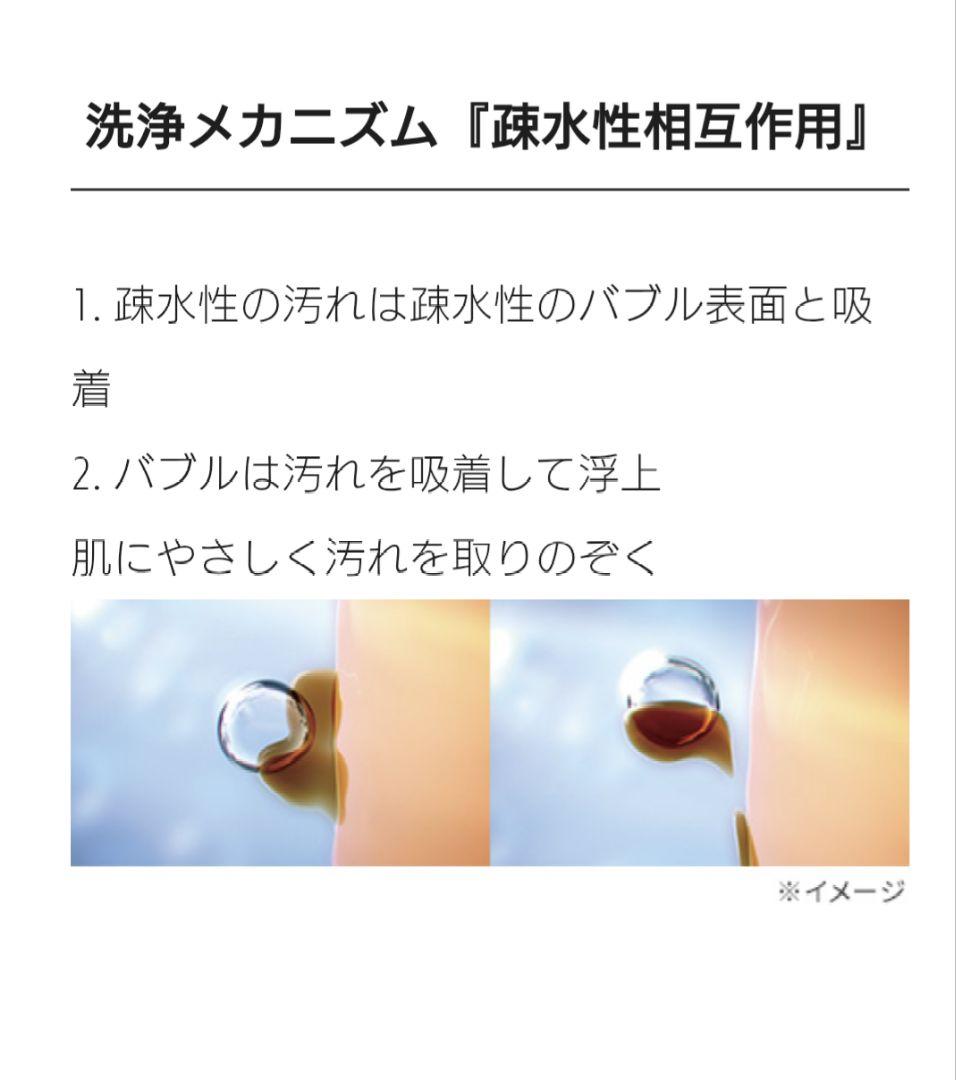 洗浄メカニズム『疎水性相互作用』

1. 疎水性の汚れは疎水性のバブル表面と吸着

2. バブルは汚れを吸着して浮上

肌にやさしく汚れを取りのぞく

※イメージ